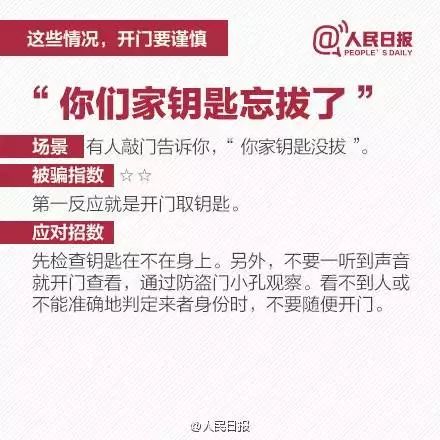 这些情况，开门要谨慎

@人民日报
PEOPLE'S DAILY

“你们家钥匙忘拔了”

场景 有人敲门告诉你，“你家钥匙没拔”。

被骗指数 ☆☆

第一反应就是开门取钥匙。

应对招数

先检查钥匙在不在身上。另外，不要一听到声音就开门查看，通过防盗门小孔观察。看不到人或不能准确地判定来者身份时，不要随便开门。

@人民日报